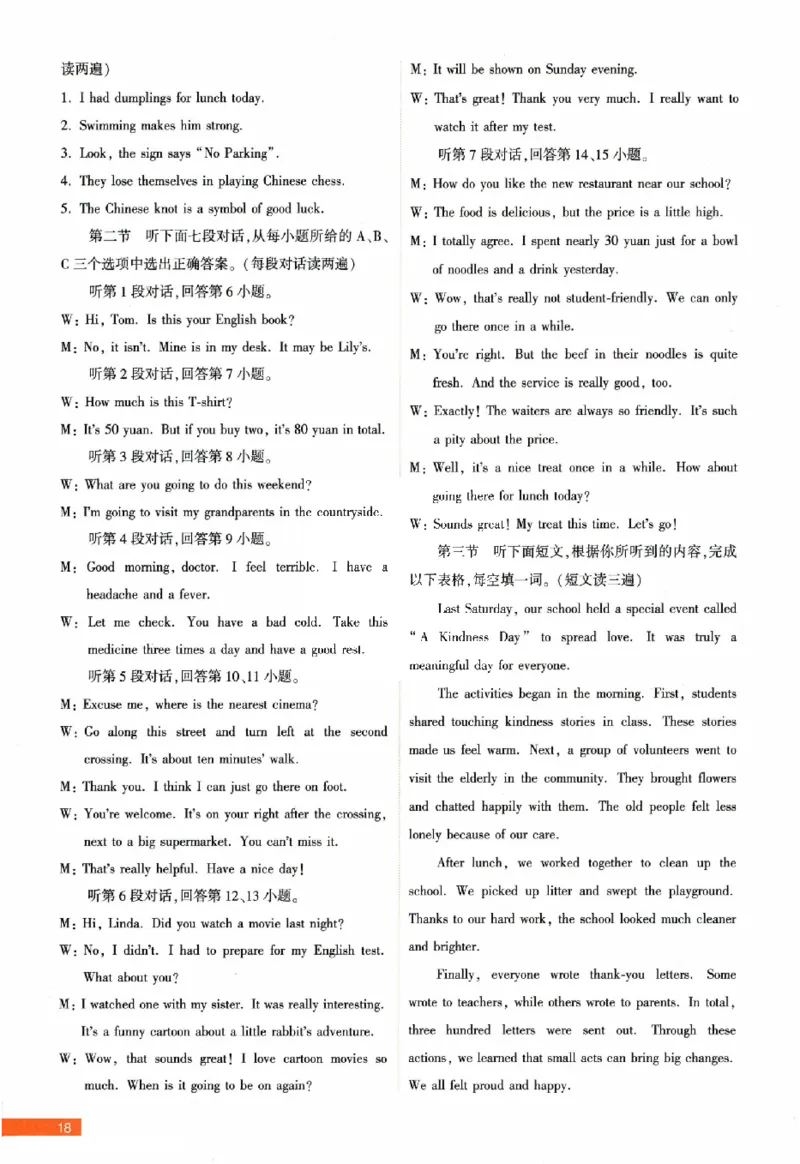 读两遍)

1. I had dumplings for lunch today.

2. Swimming makes him strong.

3. Look, the sign says "No Parking".

4. They lose themselves in playing Chinese chess.

5. The Chinese knot is a symbol of good luck.

第二节 听下面七段对话,从每小题所给的A、B、C三个选项中选出正确答案。(每段对话读两遍)

听第1段对话,回答第6小题。

W: Hi, Tom. Is this your English book?

M: No, it isn't. Mine is in my desk. It may be Lily's.

听第2段对话,回答第7小题。

W: How much is this T-shirt?

M: It's 50 yuan. But if you buy two, it's 80 yuan in total.

听第3段对话,回答第8小题。

W: What are you going to do this weekend?

M: I'm going to visit my grandparents in the countryside.

听第4段对话,回答第9小题。

M: Good morning, doctor. I feel terrible. I have a headache and a fever.

W: Let me check. You have a bad cold. Take this medicine three times a day and have a good rest.

听第5段对话,回答第10、11小题。

M: Excuse me, where is the nearest cinema?

W: Go along this street and turn left at the second crossing. It's about ten minutes' walk.

M: Thank you. I think I can just go there on foot.

W: You're welcome. It's on your right after the crossing, next to a big supermarket. You can't miss it.

M: That's really helpful. Have a nice day!

听第6段对话,回答第12、13小题。

M: Hi, Linda. Did you watch a movie last night?

W: No, I didn't. I had to prepare for my English test. What about you?

M: I watched one with my sister. It was really interesting. It's a funny cartoon about a little rabbit's adventure.

W: Wow, that sounds great! I love cartoon movies so much. When is it going to be on again?

M: It will be shown on Sunday evening.

W: That's great! Thank you very much. I really want to watch it after my test.

听第7段对话,回答第14、15小题。

M: How do you like the new restaurant near our school?

W: The food is delicious, but the price is a little high.

M: I totally agree. I spent nearly 30 yuan just for a bowl of noodles and a drink yesterday.

W: Wow, that's really not student-friendly. We can only go there once in a while.

M: You're right. But the beef in their noodles is quite fresh. And the service is really good, too.

W: Exactly! The waiters are always so friendly. It's such a pity about the price.

M: Well, it's a nice treat once in a while. How about going there for lunch today?

W: Sounds great! My treat this time. Let's go!

第三节 听下面短文,根据你所听到的内容,完成以下表格,每空填一词。(短文读三遍)

Last Saturday, our school held a special event called "A Kindness Day" to spread love. It was truly a meaningful day for everyone.

The activities began in the morning. First, students shared touching kindness stories in class. These stories made us feel warm. Next, a group of volunteers went to visit the elderly in the community. They brought flowers and chatted happily with them. The old people felt less lonely because of our care.

After lunch, we worked together to clean up the school. We picked up litter and swept the playground. Thanks to our hard work, the school looked much cleaner and brighter.

Finally, everyone wrote thank-you letters. Some wrote to teachers, while others wrote to parents. In total, three hundred letters were sent out. Through these actions, we learned that small acts can bring big changes. We all felt proud and happy.

18